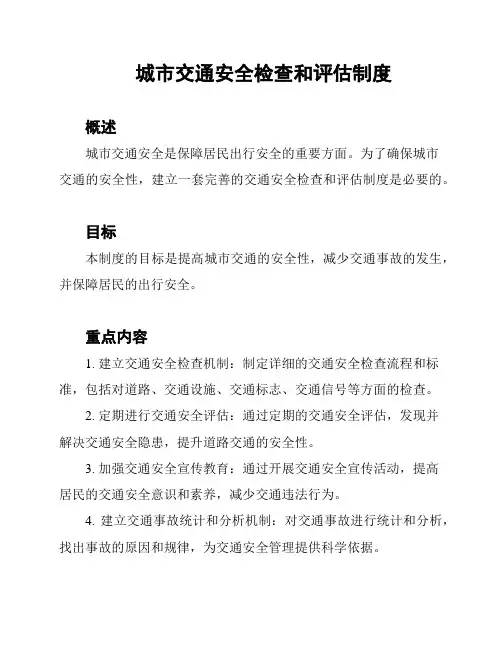 城市交通安全检查和评估制度

概述

城市交通安全是保障居民出行安全的重要方面。为了确保城市交通的安全性，建立一套完善的交通安全检查和评估制度是必要的。

目标

本制度的目标是提高城市交通的安全性，减少交通事故的发生，并保障居民的出行安全。

重点内容

1. 建立交通安全检查机制：制定详细的交通安全检查流程和标准，包括对道路、交通设施、交通标志、交通信号等方面的检查。

2. 定期进行交通安全评估：通过定期的交通安全评估，发现并解决交通安全隐患，提升道路交通的安全性。

3. 加强交通安全宣传教育：通过开展交通安全宣传活动，提高居民的交通安全意识和素养，减少交通违法行为。

4. 建立交通事故统计和分析机制：对交通事故进行统计和分析，找出事故的原因和规律，为交通安全管理提供科学依据。